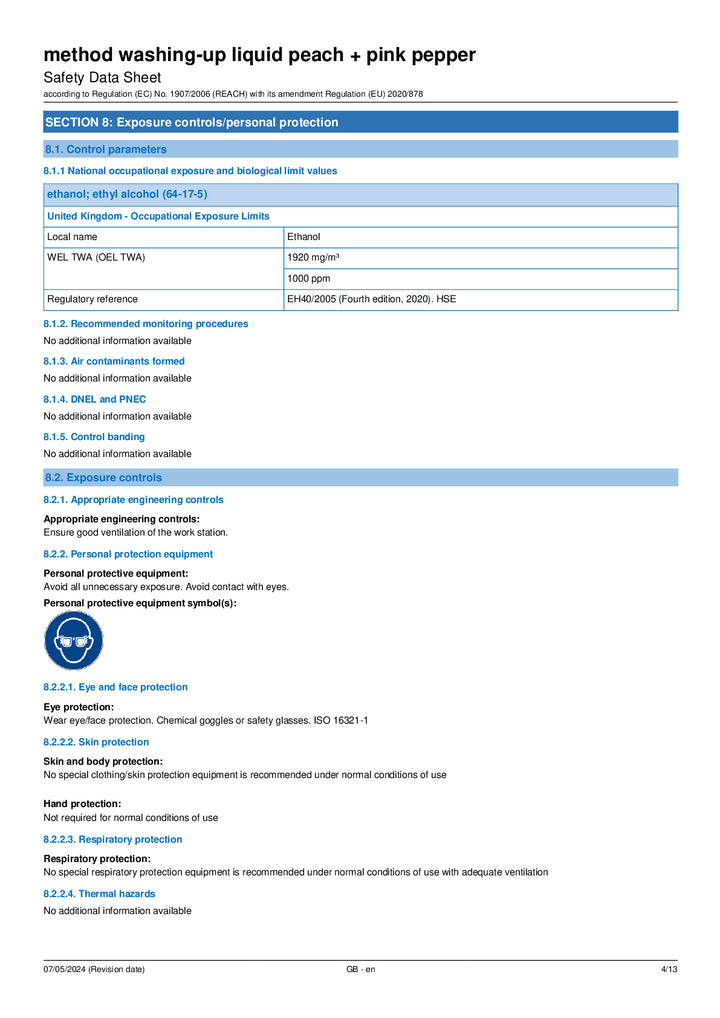 method washing-up liquid peach + pink pepper
Safety Data Sheet
according to Regulation (EC) No. 1907/2006 (REACH) with its amendment Regulation (EU) 2020/878

SECTION 8: Exposure controls/personal protection

8.1. Control parameters

8.1.1 National occupational exposure and biological limit values

| ethanol; ethyl alcohol (64-17-5) | |
|---|---|
| United Kingdom - Occupational Exposure Limits | |
| Local name | Ethanol |
| WEL TWA (OEL TWA) | 1920 mg/m³ |
| | 1000 ppm |
| Regulatory reference | EH40/2005 (Fourth edition, 2020). HSE |

8.1.2. Recommended monitoring procedures
No additional information available

8.1.3. Air contaminants formed
No additional information available

8.1.4. DNEL and PNEC
No additional information available

8.1.5. Control banding
No additional information available

8.2. Exposure controls

8.2.1. Appropriate engineering controls

Appropriate engineering controls:
Ensure good ventilation of the work station.

8.2.2. Personal protection equipment

Personal protective equipment:
Avoid all unnecessary exposure. Avoid contact with eyes.

Personal protective equipment symbol(s):

8.2.2.1. Eye and face protection

Eye protection:
Wear eye/face protection. Chemical goggles or safety glasses. ISO 16321-1

8.2.2.2. Skin protection

Skin and body protection:
No special clothing/skin protection equipment is recommended under normal conditions of use

Hand protection:
Not required for normal conditions of use

8.2.2.3. Respiratory protection

Respiratory protection:
No special respiratory protection equipment is recommended under normal conditions of use with adequate ventilation

8.2.2.4. Thermal hazards
No additional information available

07/05/2024 (Revision date) GB - en 4/13